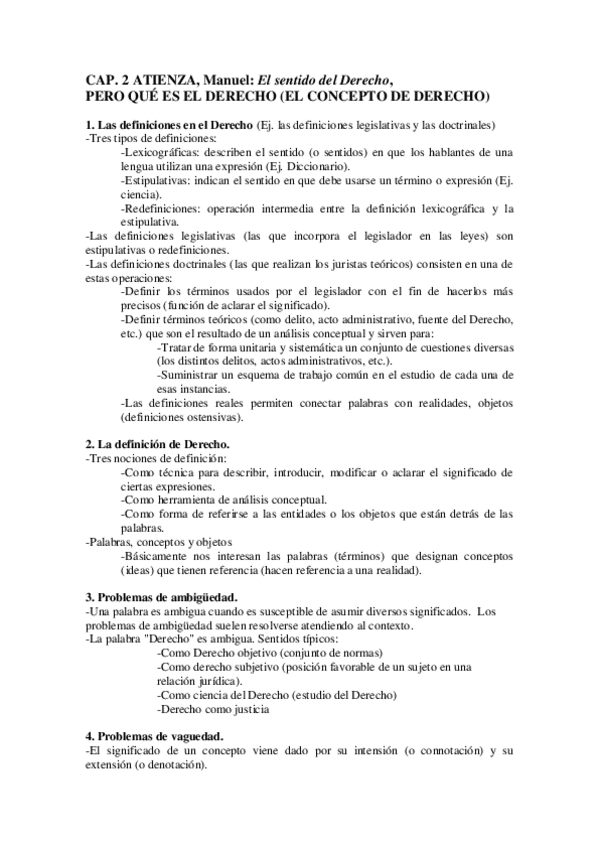 CAP. 2 ATIENZA, Manuel: El sentido del Derecho,
PERO QUÉ ES EL DERECHO (EL CONCEPTO DE DERECHO)

1. Las definiciones en el Derecho (Ej. las definiciones legislativas y las doctrinales)
-Tres tipos de definiciones:
-Lexicográficas: describen el sentido (o sentidos) en que los hablantes de una lengua utilizan una expresión (Ej. Diccionario).
-Estipulativas: indican el sentido en que debe usarse un término o expresión (Ej. ciencia).
-Redefiniciones: operación intermedia entre la definición lexicográfica y la estipulativa.
-Las definiciones legislativas (las que incorpora el legislador en las leyes) son estipulativas o redefiniciones.
-Las definiciones doctrinales (las que realizan los juristas teóricos) consisten en una de estas operaciones:
-Definir los términos usados por el legislador con el fin de hacerlos más precisos (función de aclarar el significado).
-Definir términos teóricos (como delito, acto administrativo, fuente del Derecho, etc.) que son el resultado de un análisis conceptual y sirven para:
-Tratar de forma unitaria y sistemática un conjunto de cuestiones diversas (los distintos delitos, actos administrativos, etc.).
-Suministrar un esquema de trabajo común en el estudio de cada una de esas instancias.
-Las definiciones reales permiten conectar palabras con realidades, objetos (definiciones ostensivas).

2. La definición de Derecho.
-Tres nociones de definición:
-Como técnica para describir, introducir, modificar o aclarar el significado de ciertas expresiones.
-Como herramienta de análisis conceptual.
-Como forma de referirse a las entidades o los objetos que están detrás de las palabras.
-Palabras, conceptos y objetos
-Básicamente nos interesan las palabras (términos) que designan conceptos (ideas) que tienen referencia (hacen referencia a una realidad).

3. Problemas de ambigüedad.
-Una palabra es ambigua cuando es susceptible de asumir diversos significados. Los problemas de ambigüedad suelen resolverse atendiendo al contexto.
-La palabra "Derecho" es ambigua. Sentidos típicos:
-Como Derecho objetivo (conjunto de normas)
-Como derecho subjetivo (posición favorable de un sujeto en una relación jurídica).
-Como ciencia del Derecho (estudio del Derecho)
-Derecho como justicia

4. Problemas de vaguedad.
-El significado de un concepto viene dado por su intensión (o connotación) y su extensión (o denotación).